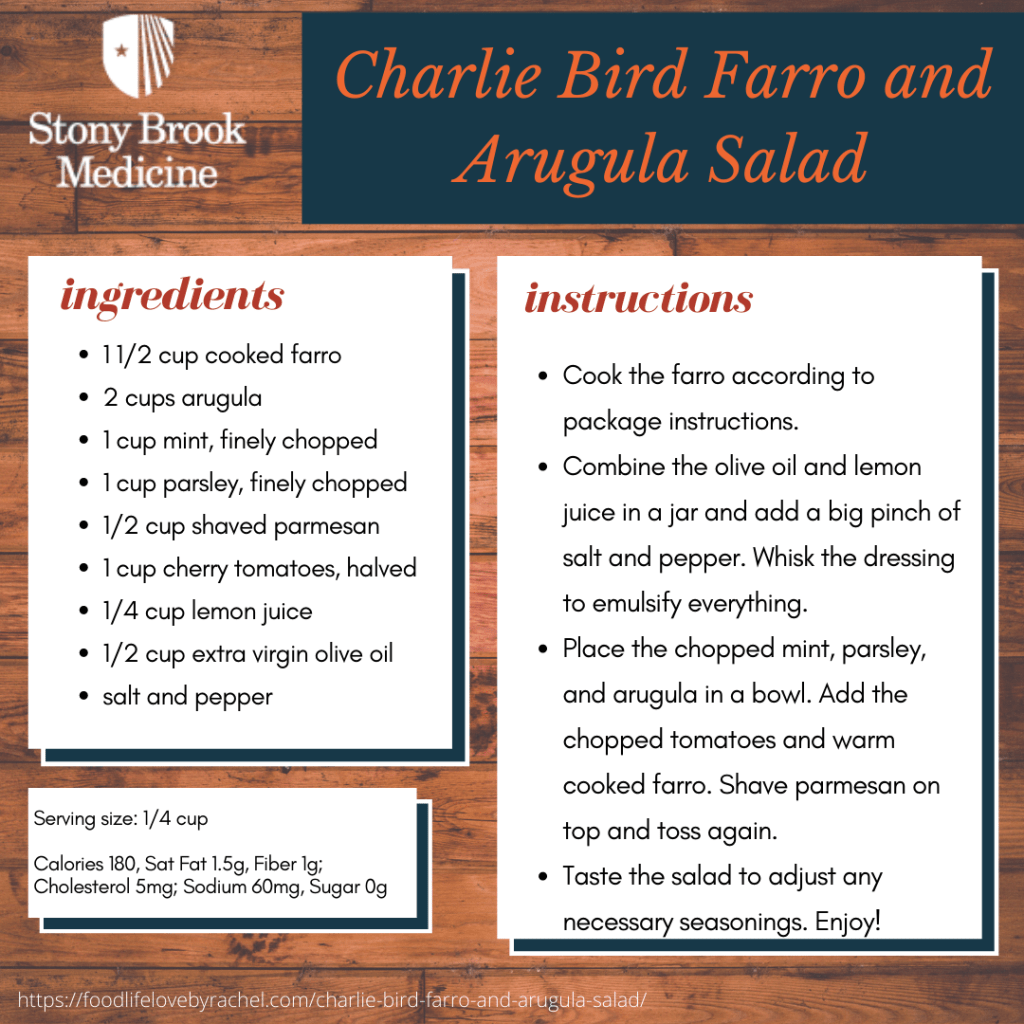 Stony Brook Medicine

Charlie Bird Farro and Arugula Salad

ingredients

- 1 1/2 cup cooked farro
- 2 cups arugula
- 1 cup mint, finely chopped
- 1 cup parsley, finely chopped
- 1/2 cup shaved parmesan
- 1 cup cherry tomatoes, halved
- 1/4 cup lemon juice
- 1/2 cup extra virgin olive oil
- salt and pepper

Serving size: 1/4 cup

Calories 180, Sat Fat 1.5g, Fiber 1g; Cholesterol 5mg; Sodium 60mg, Sugar 0g

instructions

- Cook the farro according to package instructions.
- Combine the olive oil and lemon juice in a jar and add a big pinch of salt and pepper. Whisk the dressing to emulsify everything.
- Place the chopped mint, parsley, and arugula in a bowl. Add the chopped tomatoes and warm cooked farro. Shave parmesan on top and toss again.
- Taste the salad to adjust any necessary seasonings. Enjoy!

https://foodlifelovebyrachel.com/charlie-bird-farro-and-arugula-salad/